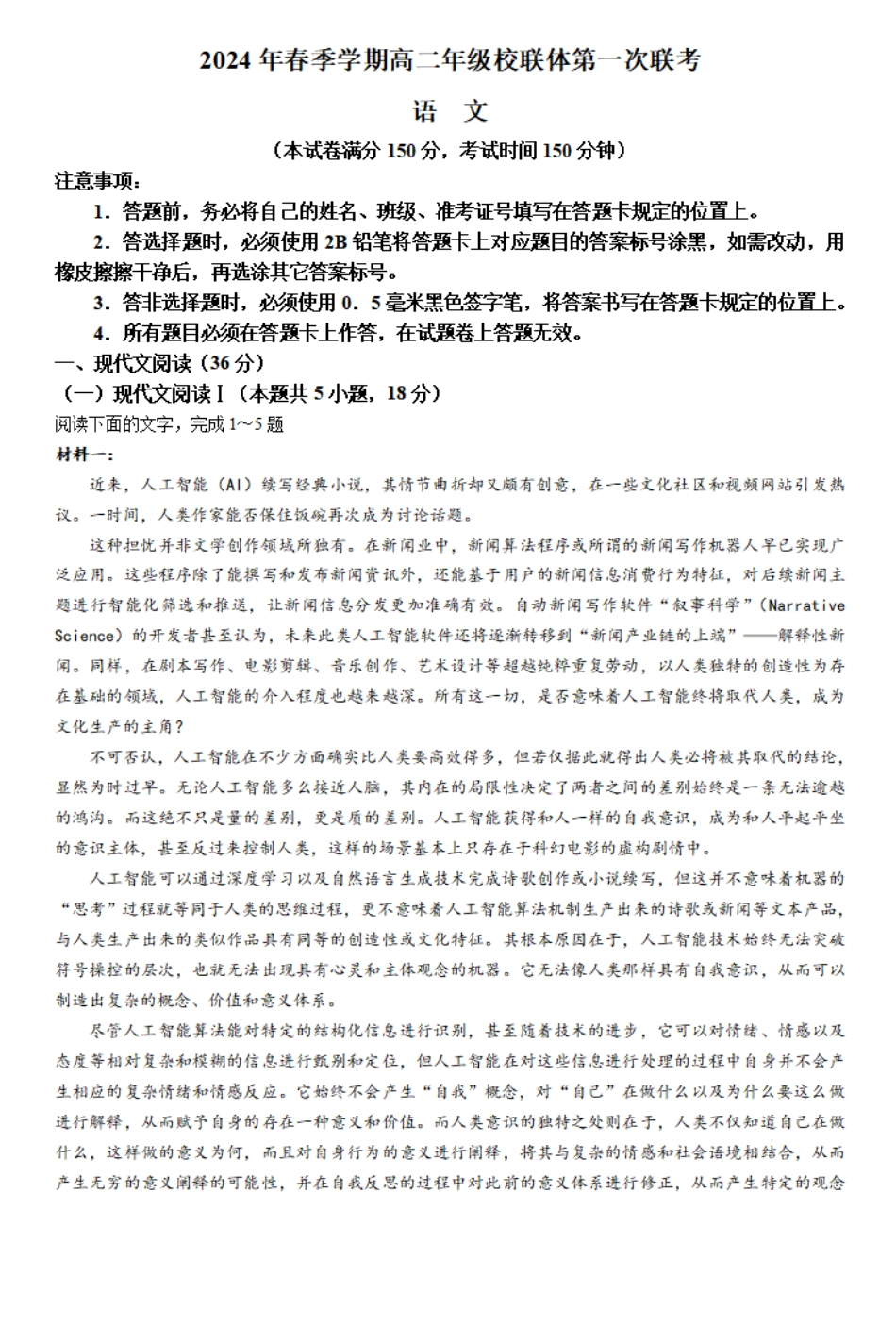 2024 年春季学期高二年级校联体第一次联考

语 文

（本试卷满分 150 分，考试时间 150 分钟）

注意事项：

1．答题前，务必将自己的姓名、班级、准考证号填写在答题卡规定的位置上。

2．答选择题时，必须使用 2B 铅笔将答题卡上对应题目的答案标号涂黑，如需改动，用橡皮擦擦干净后，再选涂其它答案标号。

3．答非选择题时，必须使用 0．5 毫米黑色签字笔，将答案书写在答题卡规定的位置上。

4．所有题目必须在答题卡上作答，在试题卷上答题无效。

一、现代文阅读（36 分）

（一）现代文阅读Ⅰ（本题共 5 小题，18 分）

阅读下面的文字，完成 1～5 题

材料一：

近来，人工智能（AI）续写经典小说，其情节曲折却又颇有创意，在一些文化社区和视频网站引发热议。一时间，人类作家能否保住饭碗再次成为讨论话题。

这种担忧并非文学创作领域所独有。在新闻业中，新闻算法程序或所谓的新闻写作机器人早已实现广泛应用。这些程序除了能撰写和发布新闻资讯外，还能基于用户的新闻信息消费行为特征，对后续新闻主题进行智能化筛选和推送，让新闻信息分发更加准确有效。自动新闻写作软件“叙事科学”（Narrative Science）的开发者甚至认为，未来此类人工智能软件还将逐渐转移到“新闻产业链的上端”——解释性新闻。同样，在剧本写作、电影剪辑、音乐创作、艺术设计等超越纯粹重复劳动，以人类独特的创造性为存在基础的领域，人工智能的介入程度也越来越深。所有这一切，是否意味着人工智能终将取代人类，成为文化生产的主角？

不可否认，人工智能在不少方面确实比人类要高效得多，但若仅据此就得出人类必将被其取代的结论，显然为时过早。无论人工智能多么接近人脑，其内在的局限性决定了两者之间的差别始终是一条无法逾越的鸿沟。而这绝不只是量的差别，更是质的差别。人工智能获得和人一样的自我意识，成为和人平起平坐的意识主体，甚至反过来控制人类，这样的场景基本上只存在于科幻电影的虚构剧情中。

人工智能可以通过深度学习以及自然语言生成技术完成诗歌创作或小说续写，但这并不意味着机器的“思考”过程就等同于人类的思维过程，更不意味着人工智能算法机制生产出来的诗歌或新闻等文本产品，与人类生产出来的类似作品具有同等的创造性或文化特征。其根本原因在于，人工智能技术始终无法突破符号操控的层次，也就无法出现具有心灵和主体观念的机器。它无法像人类那样具有自我意识，从而可以制造出复杂的概念、价值和意义体系。

尽管人工智能算法能对特定的结构化信息进行识别，甚至随着技术的进步，它可以对情绪、情感以及态度等相对复杂和模糊的信息进行甄别和定位，但人工智能在对这些信息进行处理的过程中自身并不会产生相应的复杂情绪和情感反应。它始终不会产生“自我”概念，对“自己”在做什么以及为什么要这么做进行解释，从而赋予自身的存在一种意义和价值。而人类意识的独特之处则在于，人类不仅知道自己在做什么，这样做的意义为何，而且对自身行为的意义进行阐释，将其与复杂的情感和社会语境相结合，从而产生无穷的意义阐释的可能性，并在自我反思的过程中对此前的意义体系进行修正，从而产生特定的观念